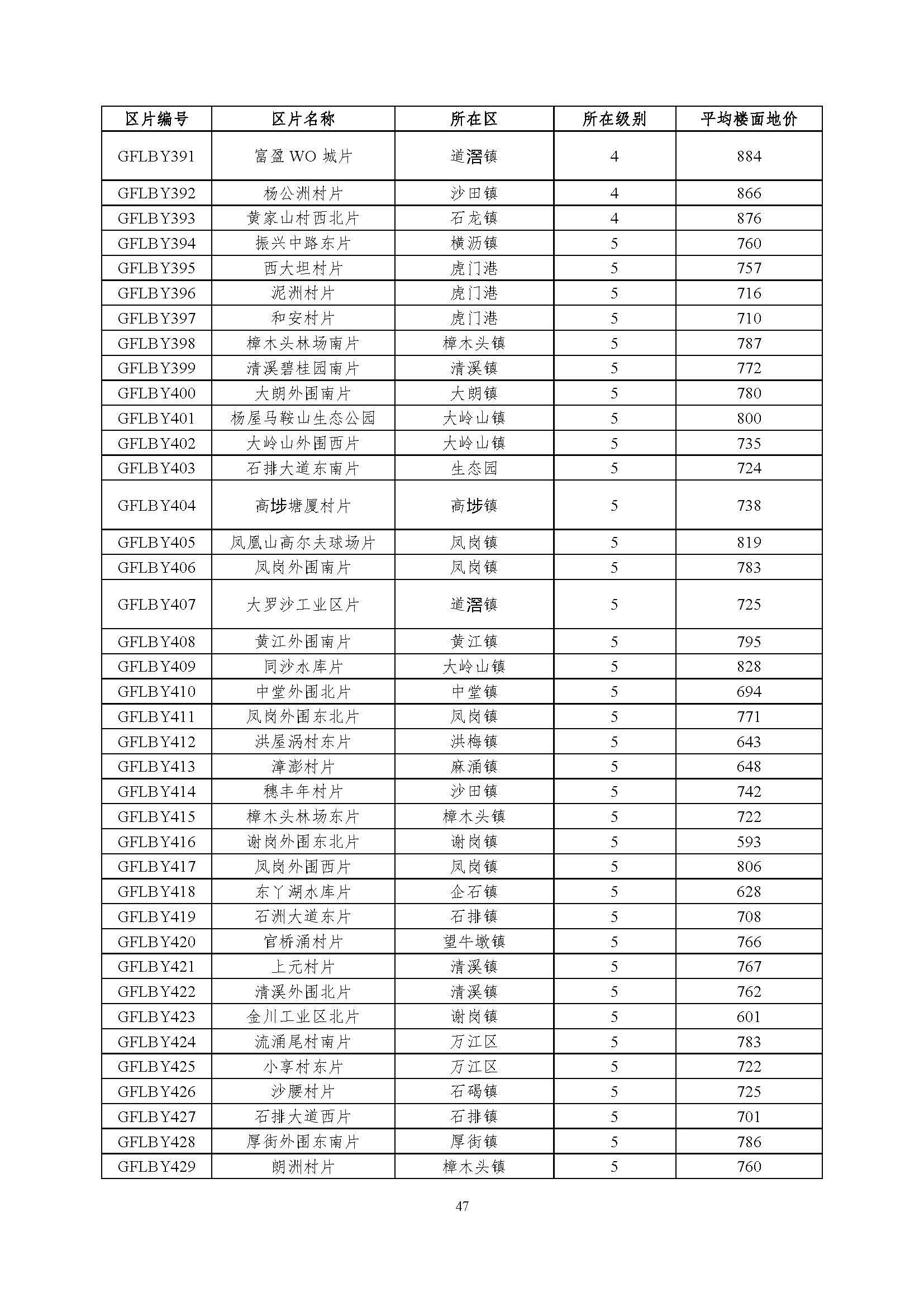 | 区片编号 | 区片名称 | 所在区 | 所在级别 | 平均楼面地价 |
|---|---|---|---|---|
| GFLBY391 | 富盈 WO 城片 | 道滘镇 | 4 | 884 |
| GFLBY392 | 杨公洲村片 | 沙田镇 | 4 | 866 |
| GFLBY393 | 黄家山村西北片 | 石龙镇 | 4 | 876 |
| GFLBY394 | 振兴中路东片 | 横沥镇 | 5 | 760 |
| GFLBY395 | 西大坦村片 | 虎门港 | 5 | 757 |
| GFLBY396 | 泥洲村片 | 虎门港 | 5 | 716 |
| GFLBY397 | 和安村片 | 虎门港 | 5 | 710 |
| GFLBY398 | 樟木头林场南片 | 樟木头镇 | 5 | 787 |
| GFLBY399 | 清溪碧桂园南片 | 清溪镇 | 5 | 772 |
| GFLBY400 | 大朗外围南片 | 大朗镇 | 5 | 780 |
| GFLBY401 | 杨屋马鞍山生态公园 | 大岭山镇 | 5 | 800 |
| GFLBY402 | 大岭山外围西片 | 大岭山镇 | 5 | 735 |
| GFLBY403 | 石排大道东南片 | 生态园 | 5 | 724 |
| GFLBY404 | 高埗塘厦村片 | 高埗镇 | 5 | 738 |
| GFLBY405 | 凤凰山高尔夫球场片 | 凤岗镇 | 5 | 819 |
| GFLBY406 | 凤岗外围南片 | 凤岗镇 | 5 | 783 |
| GFLBY407 | 大罗沙工业区片 | 道滘镇 | 5 | 725 |
| GFLBY408 | 黄江外围南片 | 黄江镇 | 5 | 795 |
| GFLBY409 | 同沙水库片 | 大岭山镇 | 5 | 828 |
| GFLBY410 | 中堂外围北片 | 中堂镇 | 5 | 694 |
| GFLBY411 | 凤岗外围东北片 | 凤岗镇 | 5 | 771 |
| GFLBY412 | 洪屋涡村东片 | 洪梅镇 | 5 | 643 |
| GFLBY413 | 漳澎村片 | 麻涌镇 | 5 | 648 |
| GFLBY414 | 穗丰年村片 | 沙田镇 | 5 | 742 |
| GFLBY415 | 樟木头林场东片 | 樟木头镇 | 5 | 722 |
| GFLBY416 | 谢岗外围东北片 | 谢岗镇 | 5 | 593 |
| GFLBY417 | 凤岗外围西片 | 凤岗镇 | 5 | 806 |
| GFLBY418 | 东丫湖水库片 | 企石镇 | 5 | 628 |
| GFLBY419 | 石洲大道东片 | 石排镇 | 5 | 708 |
| GFLBY420 | 官桥涌村片 | 望牛墩镇 | 5 | 766 |
| GFLBY421 | 上元村片 | 清溪镇 | 5 | 767 |
| GFLBY422 | 清溪外围北片 | 清溪镇 | 5 | 762 |
| GFLBY423 | 金川工业区北片 | 谢岗镇 | 5 | 601 |
| GFLBY424 | 流涌尾村南片 | 万江区 | 5 | 783 |
| GFLBY425 | 小享村东片 | 万江区 | 5 | 722 |
| GFLBY426 | 沙腰村片 | 石碣镇 | 5 | 725 |
| GFLBY427 | 石排大道西片 | 石排镇 | 5 | 701 |
| GFLBY428 | 厚街外围东南片 | 厚街镇 | 5 | 786 |
| GFLBY429 | 朗洲村片 | 樟木头镇 | 5 | 760 |

47